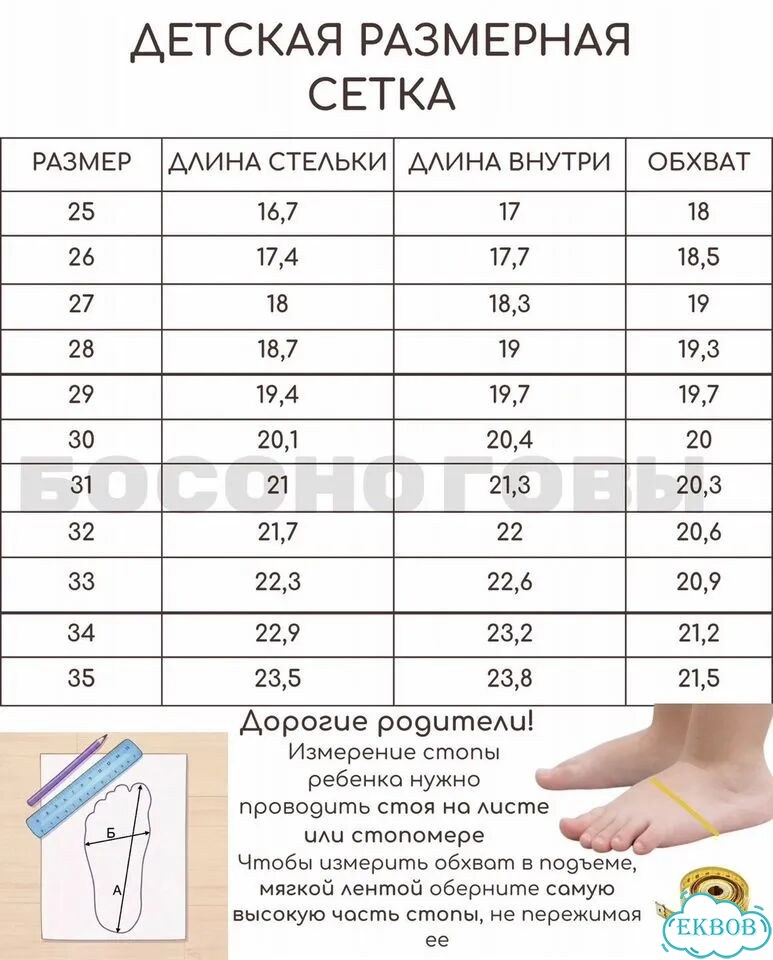 ДЕТСКАЯ РАЗМЕРНАЯ СЕТКА

| РАЗМЕР | ДЛИНА СТЕЛЬКИ | ДЛИНА ВНУТРИ | ОБХВАТ |
|---|---|---|---|
| 25 | 16,7 | 17 | 18 |
| 26 | 17,4 | 17,7 | 18,5 |
| 27 | 18 | 18,3 | 19 |
| 28 | 18,7 | 19 | 19,3 |
| 29 | 19,4 | 19,7 | 19,7 |
| 30 | 20,1 | 20,4 | 20 |
| 31 | 21 | 21,3 | 20,3 |
| 32 | 21,7 | 22 | 20,6 |
| 33 | 22,3 | 22,6 | 20,9 |
| 34 | 22,9 | 23,2 | 21,2 |
| 35 | 23,5 | 23,8 | 21,5 |

БОСОНОГОВЫ

Дорогие родители!
Измерение стопы ребенка нужно проводить стоя на листе или стопомере
Чтобы измерить обхват в подъеме, мягкой лентой оберните самую высокую часть стопы, не пережимая ее

Б
А

EKBOB